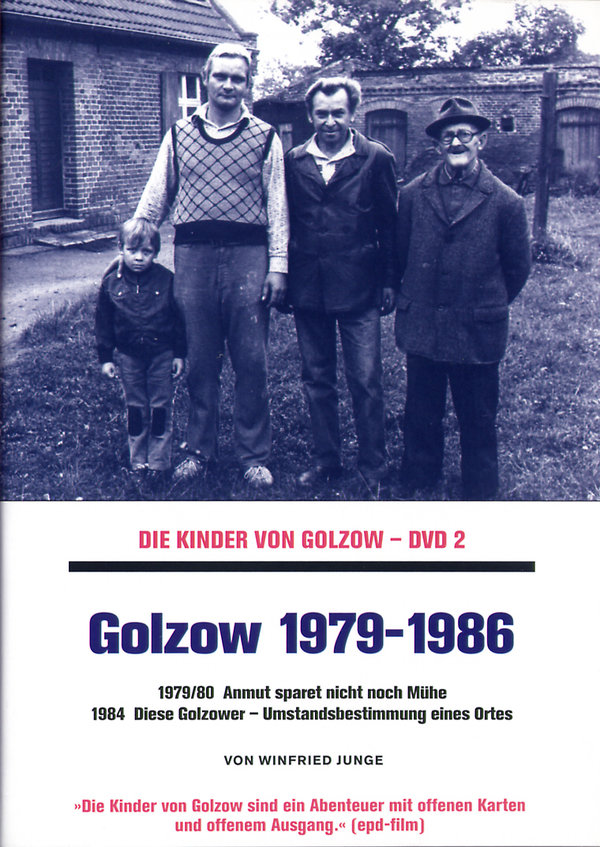 DIE KINDER VON GOLZOW – DVD 2

Golzow 1979-1986

1979/80 Anmut sparet nicht noch Mühe
1984 Diese Golzower – Umstandsbestimmung eines Ortes

VON WINFRIED JUNGE

»Die Kinder von Golzow sind ein Abenteuer mit offenen Karten und offenem Ausgang.« (epd-film)